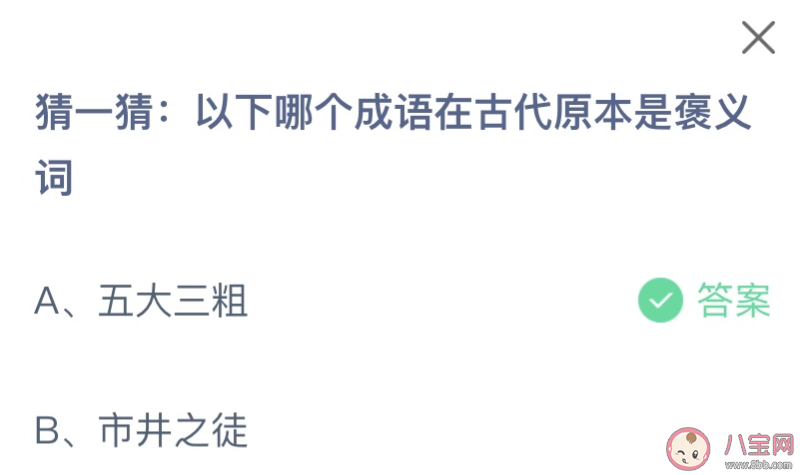 猜一猜：以下哪个成语在古代原本是褒义词

A、五大三粗

答案

B、市井之徒

八宝网
www.8bb.com